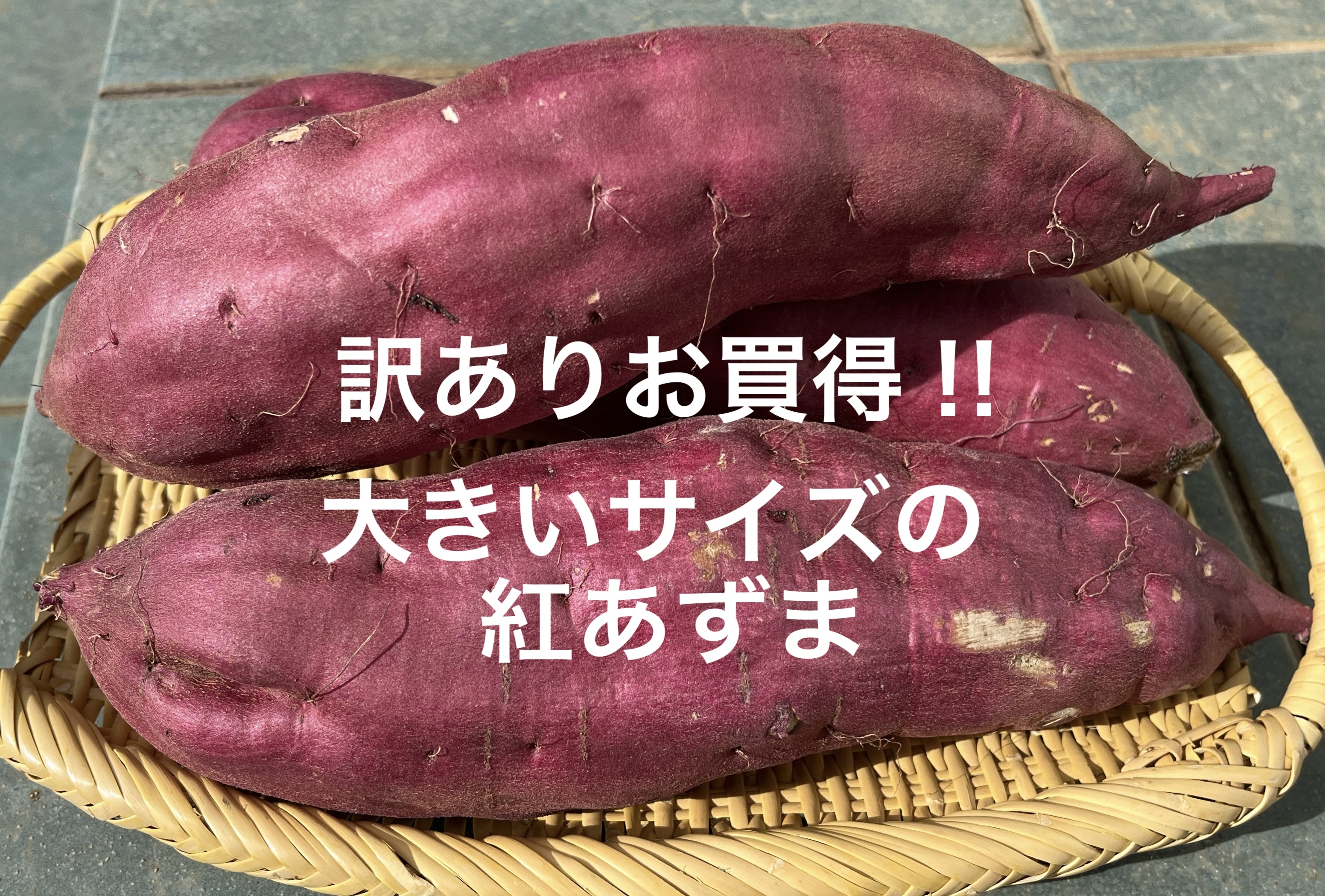 訳ありお買得!!
大きいサイズの
紅あずま